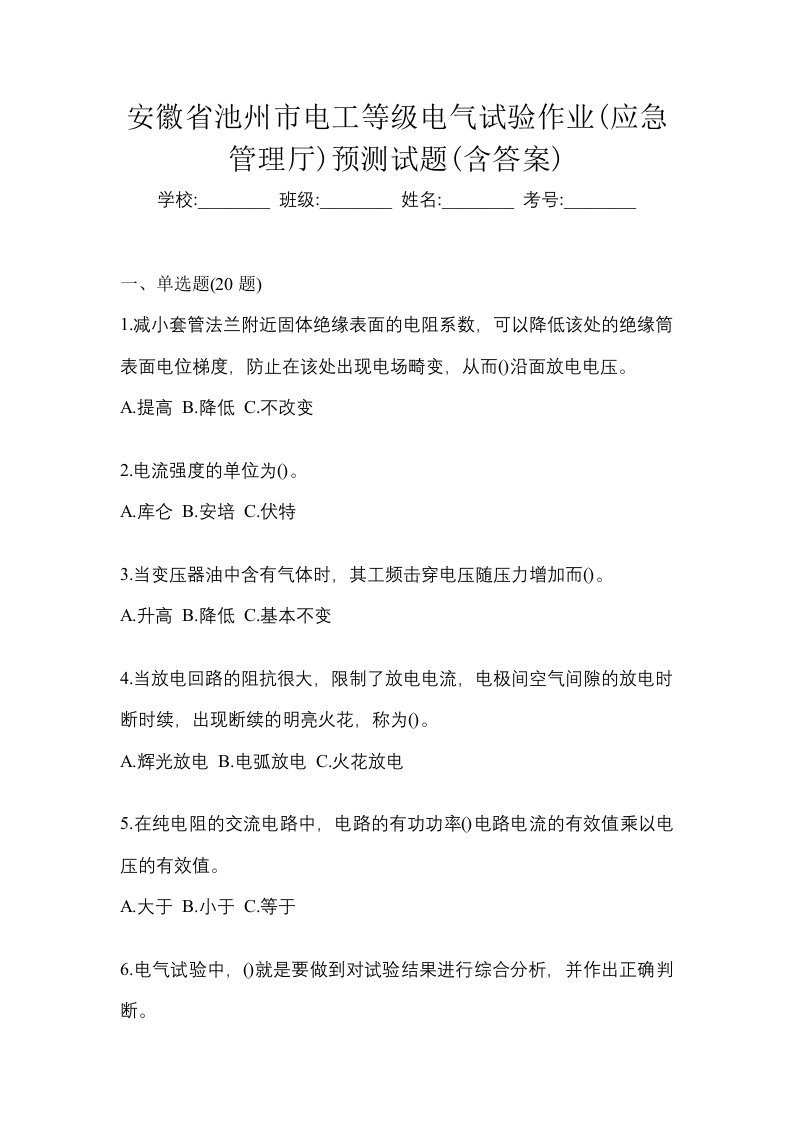 安徽省池州市电工等级电气试验作业(应急管理厅)预测试题(含答案)

学校:________ 班级:________ 姓名:________ 考号:________

一、单选题(20 题)

1.减小套管法兰附近固体绝缘表面的电阻系数，可以降低该处的绝缘筒表面电位梯度，防止在该处出现电场畸变，从而()沿面放电电压。

A.提高 B.降低 C.不改变

2.电流强度的单位为()。

A.库仑 B.安培 C.伏特

3.当变压器油中含有气体时，其工频击穿电压随压力增加而()。

A.升高 B.降低 C.基本不变

4.当放电回路的阻抗很大，限制了放电电流，电极间空气间隙的放电时断时续，出现断续的明亮火花，称为()。

A.辉光放电 B.电弧放电 C.火花放电

5.在纯电阻的交流电路中，电路的有功功率()电路电流的有效值乘以电压的有效值。

A.大于 B.小于 C.等于

6.电气试验中，()就是要做到对试验结果进行综合分析，并作出正确判断。